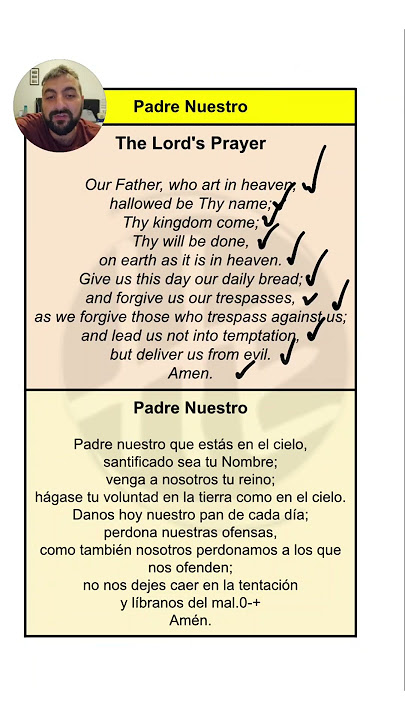 Padre Nuestro

The Lord's Prayer

Our Father, who art in heaven,
hallowed be Thy name;
Thy kingdom come;
Thy will be done,
on earth as it is in heaven.
Give us this day our daily bread;
and forgive us our trespasses,
as we forgive those who trespass against us;
and lead us not into temptation,
but deliver us from evil.
Amen.

Padre Nuestro

Padre nuestro que estás en el cielo,
santificado sea tu Nombre;
venga a nosotros tu reino;
hágase tu voluntad en la tierra como en el cielo.
Danos hoy nuestro pan de cada día;
perdona nuestras ofensas,
como también nosotros perdonamos a los que nos ofenden;
no nos dejes caer en la tentación
y líbranos del mal.0-+
Amén.